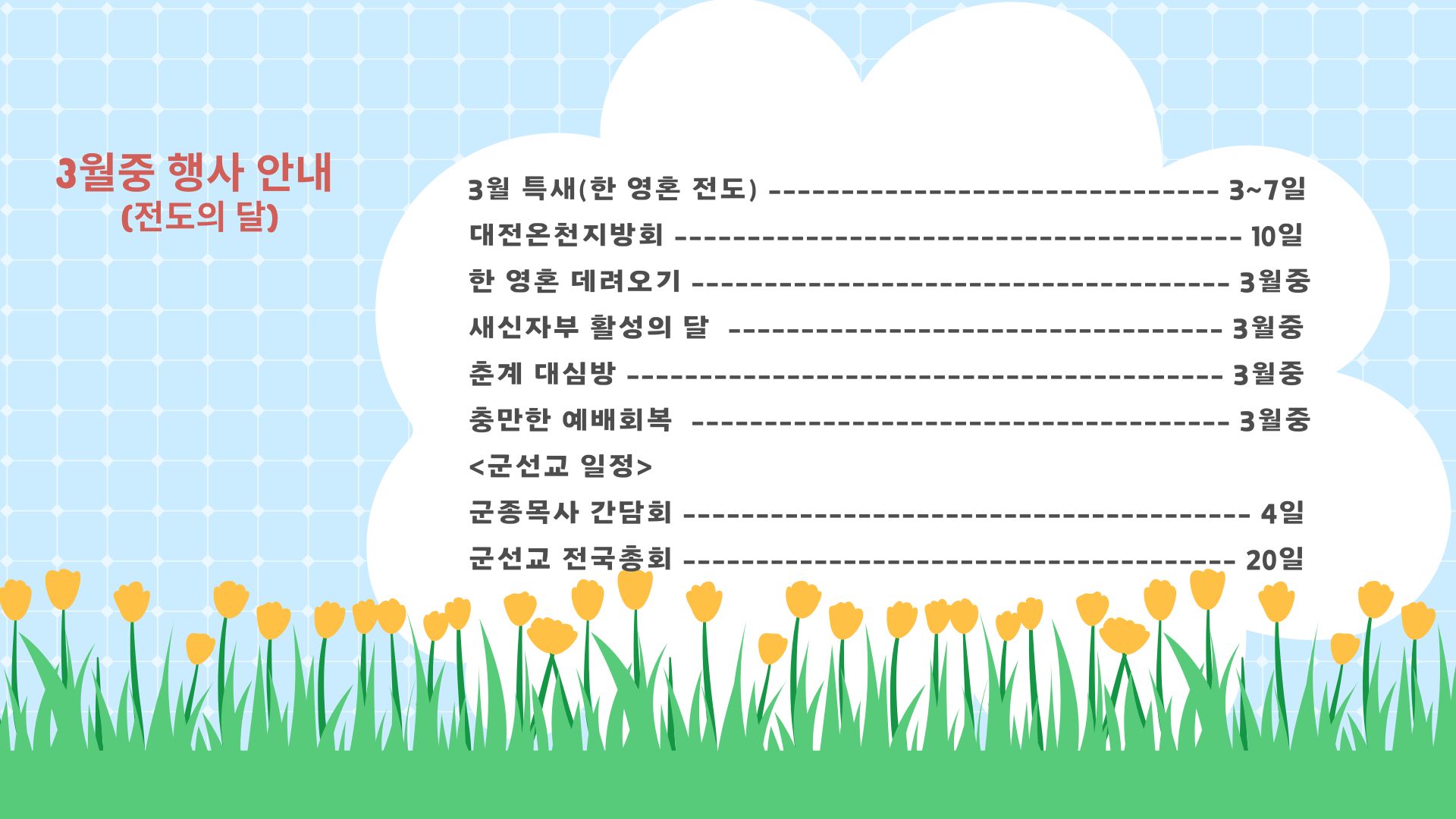 3월중 행사 안내
(전도의 달)

3월 특새(한 영혼 전도) 3~7일

대전온천지방회 10일

한 영혼 데려오기 3월중

새신자부 활성의 달 3월중

춘계 대심방 3월중

충만한 예배회복 3월중

<군선교 일정>

군종목사 간담회 4일

군선교 전국총회 20일